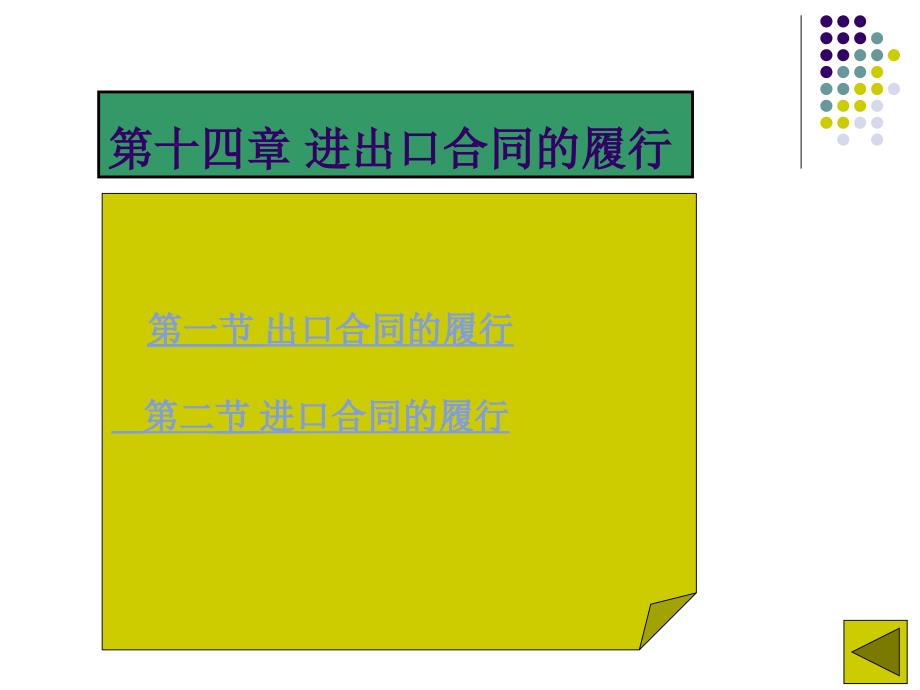 第十四章 进出口合同的履行

第一节 出口合同的履行

第二节 进口合同的履行